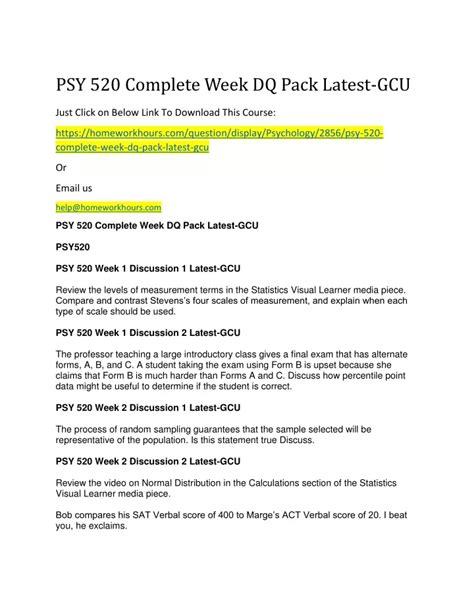 PSY 520 Complete Week DQ Pack Latest-GCU

Just Click on Below Link To Download This Course:

https://homeworkhours.com/question/display/Psychology/2856/psy-520-complete-week-dq-pack-latest-gcu

Or

Email us

help@homeworkhours.com

PSY 520 Complete Week DQ Pack Latest-GCU

PSY520

PSY 520 Week 1 Discussion 1 Latest-GCU

Review the levels of measurement terms in the Statistics Visual Learner media piece. Compare and contrast Stevens's four scales of measurement, and explain when each type of scale should be used.

PSY 520 Week 1 Discussion 2 Latest-GCU

The professor teaching a large introductory class gives a final exam that has alternate forms, A, B, and C. A student taking the exam using Form B is upset because she claims that Form B is much harder than Forms A and C. Discuss how percentile point data might be useful to determine if the student is correct.

PSY 520 Week 2 Discussion 1 Latest-GCU

The process of random sampling guarantees that the sample selected will be representative of the population. Is this statement true Discuss.

PSY 520 Week 2 Discussion 2 Latest-GCU

Review the video on Normal Distribution in the Calculations section of the Statistics Visual Learner media piece.

Bob compares his SAT Verbal score of 400 to Marge's ACT Verbal score of 20. I beat you, he exclaims.